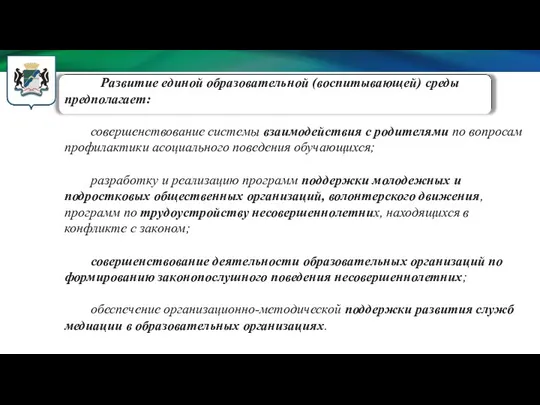 Развитие единой образовательной (воспитывающей) среды предполагает:

совершенствование системы взаимодействия с родителями по вопросам профилактики асоциального поведения обучающихся;

разработку и реализацию программ поддержки молодежных и подростковых общественных организаций, волонтерского движения, программ по трудоустройству несовершеннолетних, находящихся в конфликте с законом;

совершенствование деятельности образовательных организаций по формированию законопослушного поведения несовершеннолетних;

обеспечение организационно-методической поддержки развития служб медиации в образовательных организациях.